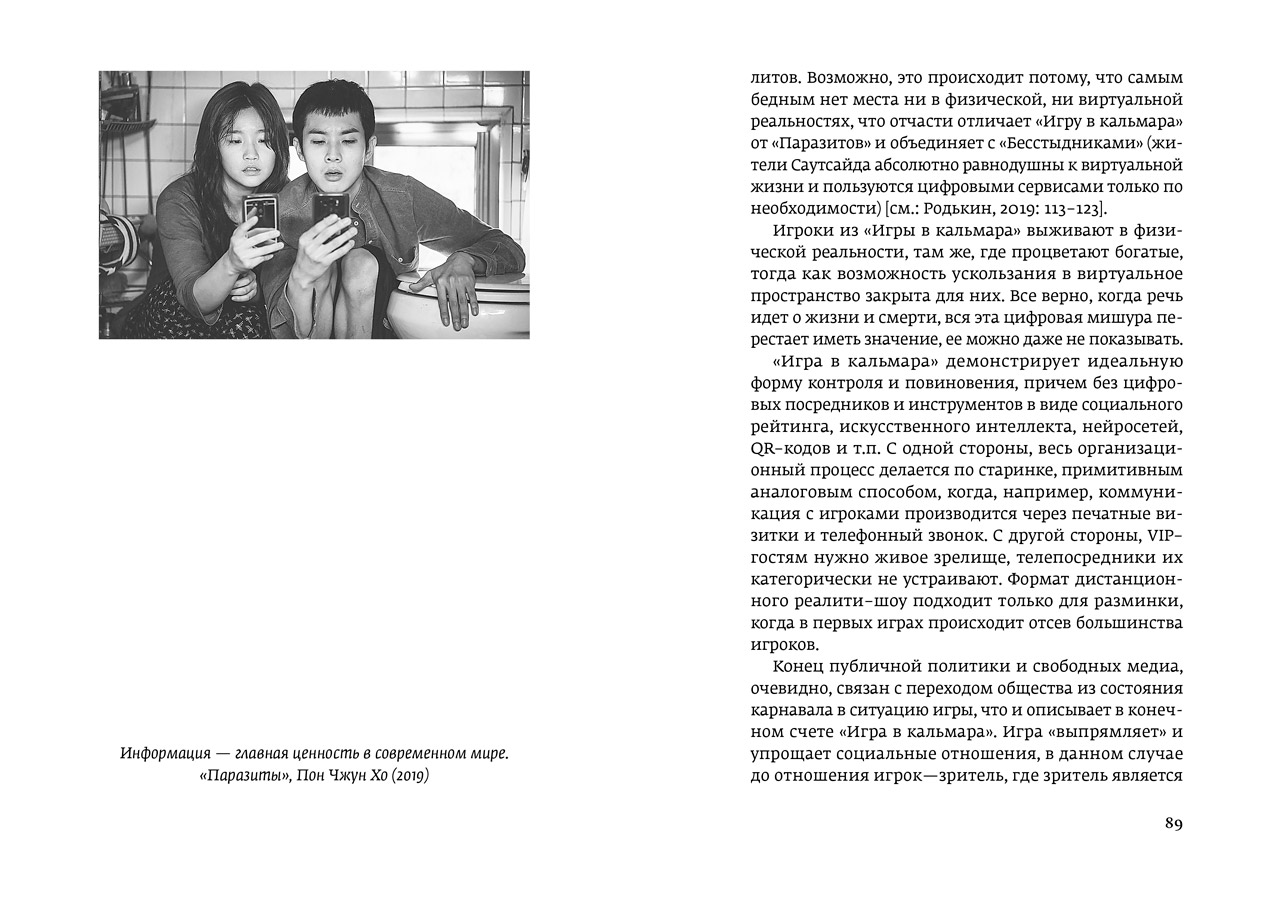 Информация — главная ценность в современном мире. «Паразиты», Пон Чжун Хо (2019)

литов. Возможно, это происходит потому, что самым бедным нет места ни в физической, ни виртуальной реальностях, что отчасти отличает «Игру в кальмара» от «Паразитов» и объединяет с «Бесстыдниками» (жители Саутсайда абсолютно равнодушны к виртуальной жизни и пользуются цифровыми сервисами только по необходимости) [см.: Родькин, 2019: 113–123].

Игроки из «Игры в кальмара» выживают в физической реальности, там же, где процветают богатые, тогда как возможность ускользания в виртуальное пространство закрыта для них. Все верно, когда речь идет о жизни и смерти, вся эта цифровая мишура перестает иметь значение, ее можно даже не показывать.

«Игра в кальмара» демонстрирует идеальную форму контроля и повиновения, причем без цифровых посредников и инструментов в виде социального рейтинга, искусственного интеллекта, нейросетей, QR-кодов и т.п. С одной стороны, весь организационный процесс делается по старинке, примитивным аналоговым способом, когда, например, коммуникация с игроками производится через печатные визитки и телефонный звонок. С другой стороны, VIP-гостям нужно живое зрелище, телепосредники их категорически не устраивают. Формат дистанционного реалити-шоу подходит только для разминки, когда в первых играх происходит отсев большинства игроков.

Конец публичной политики и свободных медиа, очевидно, связан с переходом общества из состояния карнавала в ситуацию игры, что и описывает в конечном счете «Игра в кальмара». Игра «выпрямляет» и упрощает социальные отношения, в данном случае до отношения игрок—зритель, где зритель является

89